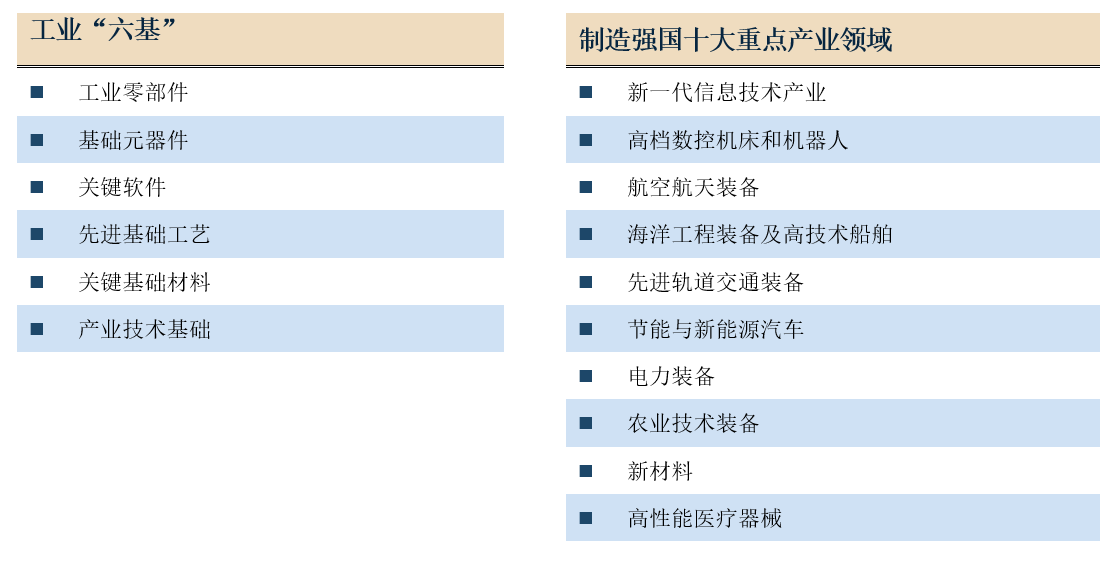 工业“六基”

■ 工业零部件
■ 基础元器件
■ 关键软件
■ 先进基础工艺
■ 关键基础材料
■ 产业技术基础

制造强国十大重点产业领域

■ 新一代信息技术产业
■ 高档数控机床和机器人
■ 航空航天装备
■ 海洋工程装备及高技术船舶
■ 先进轨道交通装备
■ 节能与新能源汽车
■ 电力装备
■ 农业技术装备
■ 新材料
■ 高性能医疗器械